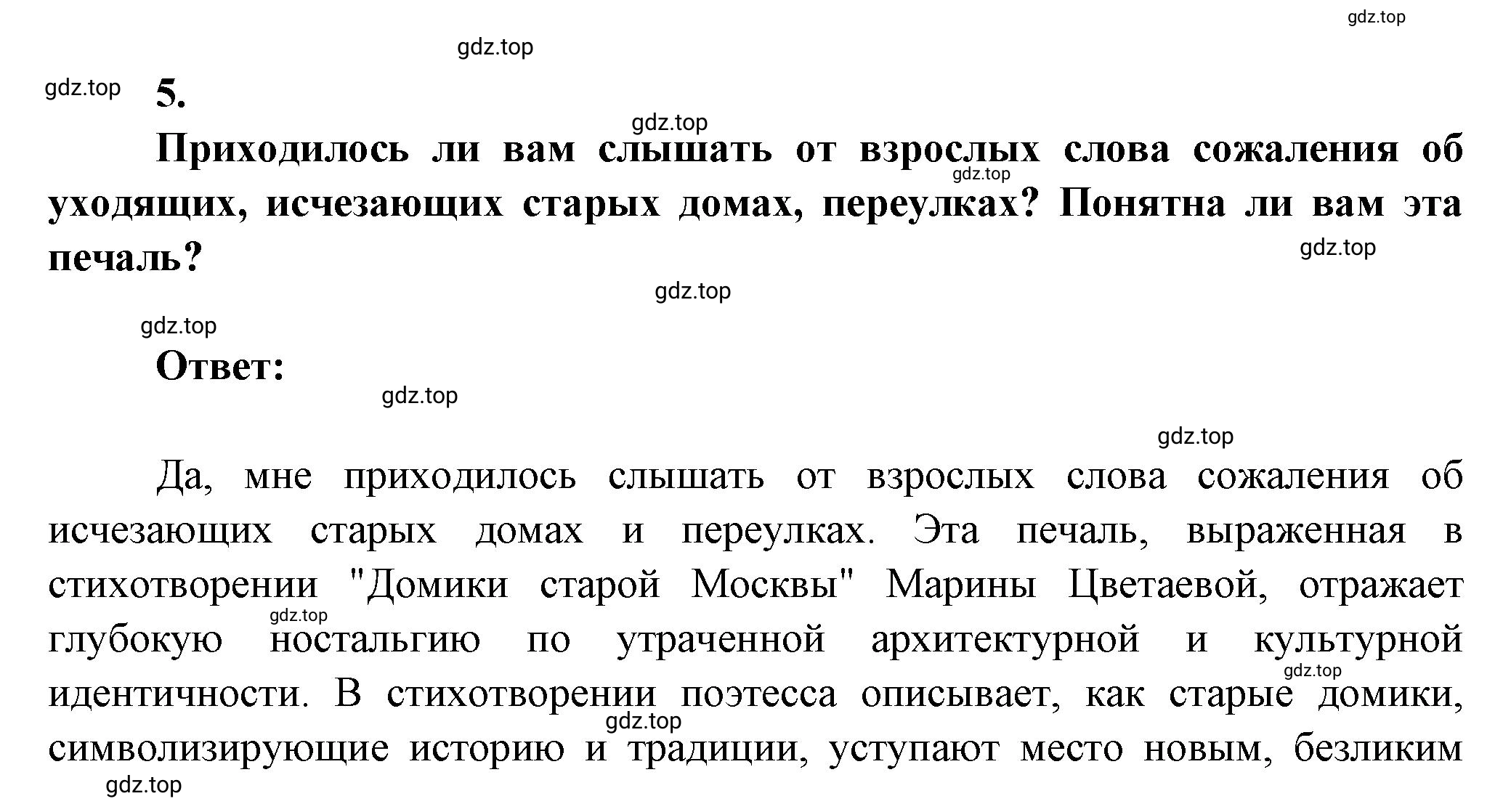 gdz.top

gdz.top

gdz.top

5.

gdz.top

Приходилось ли вам слышать от взрослых слова сожаления об уходящих, исчезающих старых домах, переулках? Понятна ли вам эта печаль?

gdz.top

gdz.top

gdz.top

gdz.top

Ответ:

gdz.top

gdz.top

Да, мне приходилось слышать от взрослых слова сожаления об исчезающих старых домах и переулках. Эта печаль, выраженная в стихотворении "Домики старой Москвы" Марины Цветаевой, отражает глубокую ностальгию по утраченной архитектурной и культурной идентичности. В стихотворении поэтесса описывает, как старые домики, символизирующие историю и традиции, уступают место новым, безликим

gdz.top

gdz.top

gdz.top

gdz.top